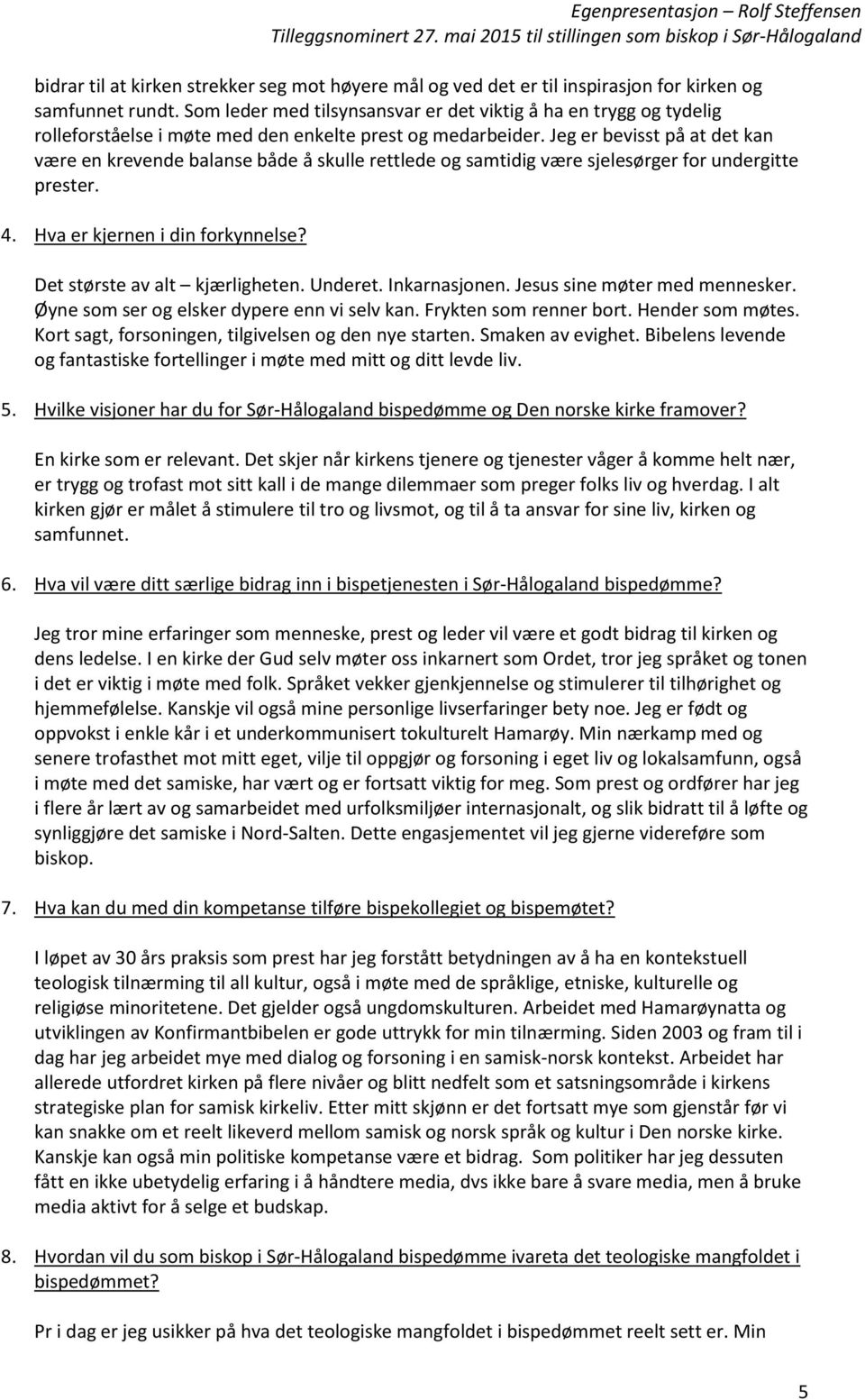 Egenpresentasjon – Rolf Steffensen
Tilleggsnominert 27. mai 2015 til stillingen som biskop i Sør-Hålogaland

bidrar til at kirken strekker seg mot høyere mål og ved det er til inspirasjon for kirken og samfunnet rundt. Som leder med tilsynsansvar er det viktig å ha en trygg og tydelig rolleforståelse i møte med den enkelte prest og medarbeider. Jeg er bevisst på at det kan være en krevende balanse både å skulle rettlede og samtidig være sjelesørger for undergitte prester.

4. Hva er kjernen i din forkynnelse?

Det største av alt – kjærligheten. Underet. Inkarnasjonen. Jesus sine møter med mennesker. Øyne som ser og elsker dypere enn vi selv kan. Frykten som renner bort. Hender som møtes. Kort sagt, forsoningen, tilgivelsen og den nye starten. Smaken av evighet. Bibelens levende og fantastiske fortellinger i møte med mitt og ditt levde liv.

5. Hvilke visjoner har du for Sør-Hålogaland bispedømme og Den norske kirke framover?

En kirke som er relevant. Det skjer når kirkens tjenere og tjenester våger å komme helt nær, er trygg og trofast mot sitt kall i de mange dilemmaer som preger folks liv og hverdag. I alt kirken gjør er målet å stimulere til tro og livsmot, og til å ta ansvar for sine liv, kirken og samfunnet.

6. Hva vil være ditt særlige bidrag inn i bispetjenesten i Sør-Hålogaland bispedømme?

Jeg tror mine erfaringer som menneske, prest og leder vil være et godt bidrag til kirken og dens ledelse. I en kirke der Gud selv møter oss inkarnert som Ordet, tror jeg språket og tonen i det er viktig i møte med folk. Språket vekker gjenkjennelse og stimulerer til tilhørighet og hjemmefølelse. Kanskje vil også mine personlige livserfaringer bety noe. Jeg er født og oppvokst i enkle kår i et underkommunisert tokulturelt Hamarøy. Min nærkamp med og senere trofasthet mot mitt eget, vilje til oppgjør og forsoning i eget liv og lokalsamfunn, også i møte med det samiske, har vært og er fortsatt viktig for meg. Som prest og ordfører har jeg i flere år lært av og samarbeidet med urfolksmiljøer internasjonalt, og slik bidratt til å løfte og synliggjøre det samiske i Nord-Salten. Dette engasjementet vil jeg gjerne videreføre som biskop.

7. Hva kan du med din kompetanse tilføre bispekollegiet og bispemøtet?

I løpet av 30 års praksis som prest har jeg forstått betydningen av å ha en kontekstuell teologisk tilnærming til all kultur, også i møte med de språklige, etniske, kulturelle og religiøse minoritetene. Det gjelder også ungdomskulturen. Arbeidet med Hamarøynatta og utviklingen av Konfirmantbibelen er gode uttrykk for min tilnærming. Siden 2003 og fram til i dag har jeg arbeidet mye med dialog og forsoning i en samisk-norsk kontekst. Arbeidet har allerede utfordret kirken på flere nivåer og blitt nedfelt som et satsningsområde i kirkens strategiske plan for samisk kirkeliv. Etter mitt skjønn er det fortsatt mye som gjenstår før vi kan snakke om et reelt likeverd mellom samisk og norsk språk og kultur i Den norske kirke. Kanskje kan også min politiske kompetanse være et bidrag. Som politiker har jeg dessuten fått en ikke ubetydelig erfaring i å håndtere media, dvs ikke bare å svare media, men å bruke media aktivt for å selge et budskap.

8. Hvordan vil du som biskop i Sør-Hålogaland bispedømme ivareta det teologiske mangfoldet i bispedømmet?

Pr i dag er jeg usikker på hva det teologiske mangfoldet i bispedømmet reelt sett er. Min

5